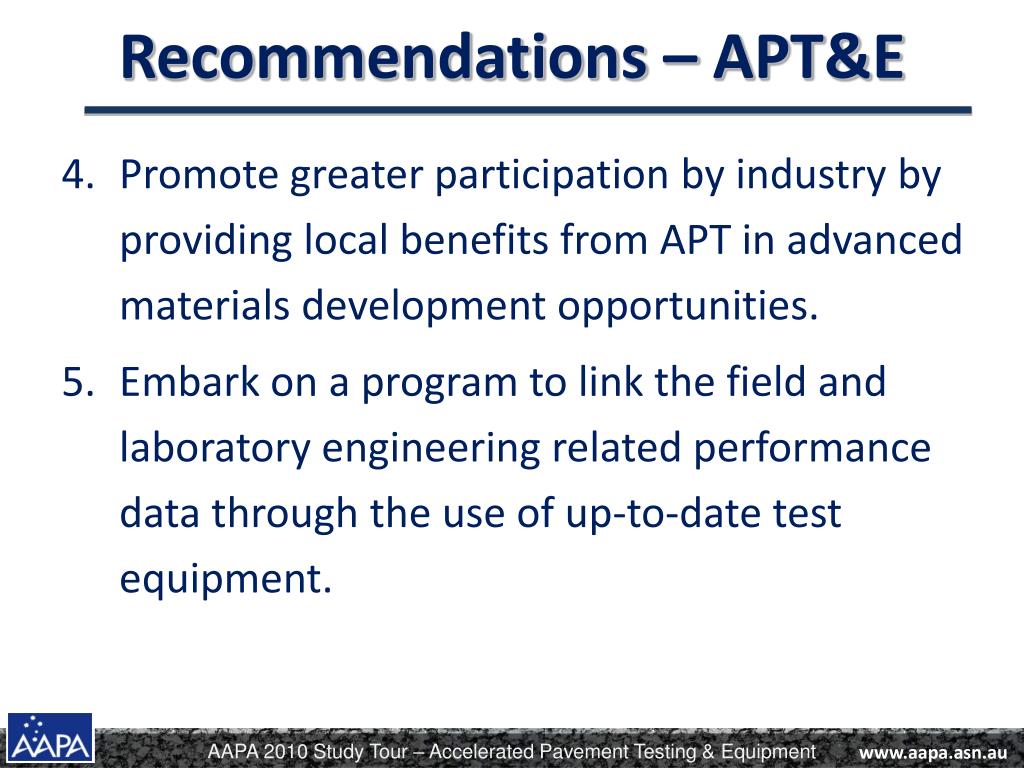 Recommendations – APT&E

4. Promote greater participation by industry by providing local benefits from APT in advanced materials development opportunities.

5. Embark on a program to link the field and laboratory engineering related performance data through the use of up-to-date test equipment.

AAPA

AAPA 2010 Study Tour – Accelerated Pavement Testing & Equipment

www.aapa.asn.au